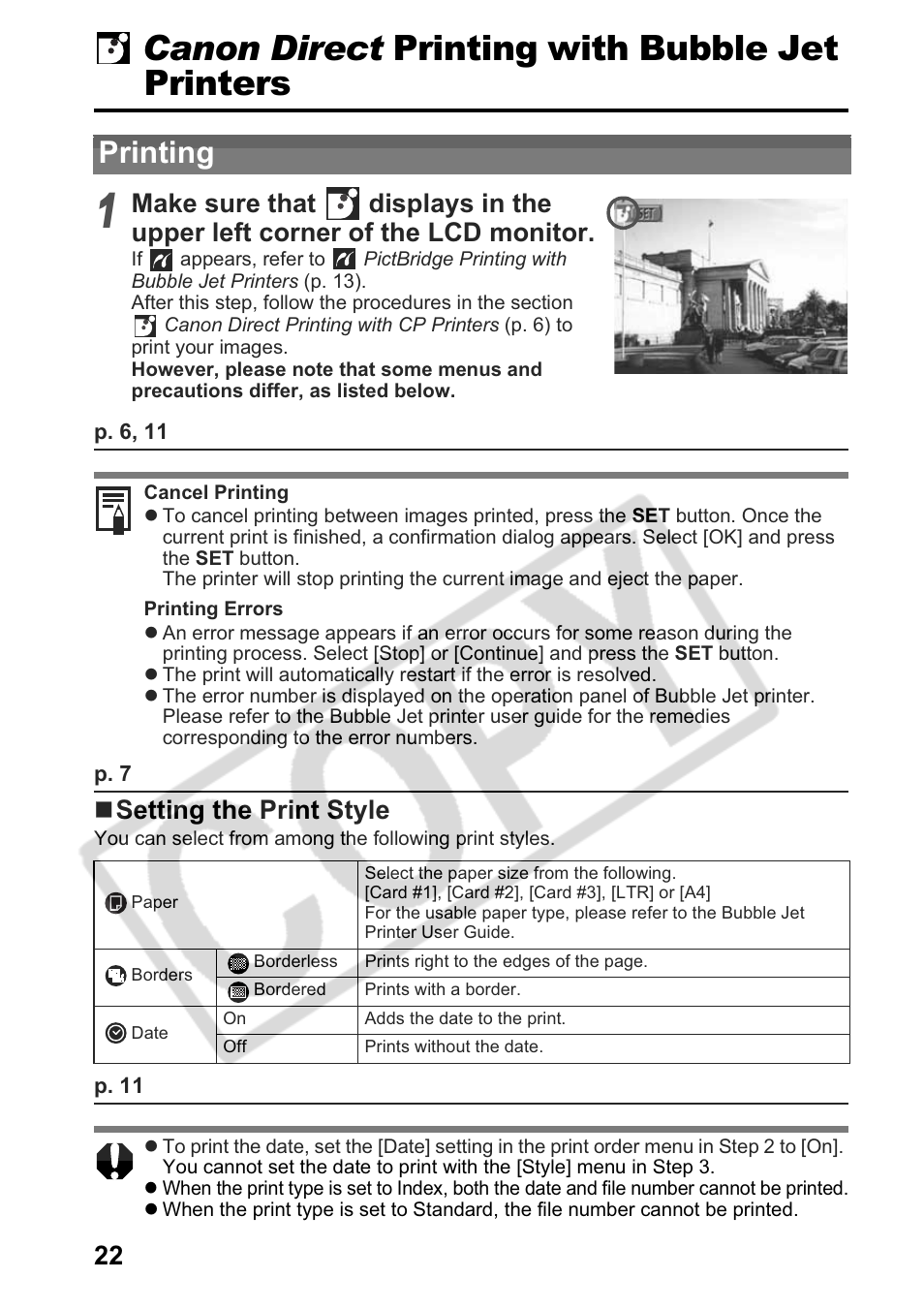 Canon Direct Printing with Bubble Jet Printers

Printing

1 Make sure that displays in the upper left corner of the LCD monitor.

If appears, refer to PictBridge Printing with Bubble Jet Printers (p. 13).
After this step, follow the procedures in the section Canon Direct Printing with CP Printers (p. 6) to print your images.
However, please note that some menus and precautions differ, as listed below.

SET

p. 6, 11

Cancel Printing
● To cancel printing between images printed, press the SET button. Once the current print is finished, a confirmation dialog appears. Select [OK] and press the SET button.
The printer will stop printing the current image and eject the paper.

Printing Errors
● An error message appears if an error occurs for some reason during the printing process. Select [Stop] or [Continue] and press the SET button.
● The print will automatically restart if the error is resolved.
● The error number is displayed on the operation panel of Bubble Jet printer. Please refer to the Bubble Jet printer user guide for the remedies corresponding to the error numbers.

p. 7

■Setting the Print Style
You can select from among the following print styles.

| Paper | | Select the paper size from the following. [Card #1], [Card #2], [Card #3], [LTR] or [A4] For the usable paper type, please refer to the Bubble Jet Printer User Guide. |
|---|---|---|
| Borders | Borderless | Prints right to the edges of the page. |
| | Bordered | Prints with a border. |
| Date | On | Adds the date to the print. |
| | Off | Prints without the date. |

p. 11

● To print the date, set the [Date] setting in the print order menu in Step 2 to [On]. You cannot set the date to print with the [Style] menu in Step 3.
● When the print type is set to Index, both the date and file number cannot be printed.
● When the print type is set to Standard, the file number cannot be printed.

22

COPY